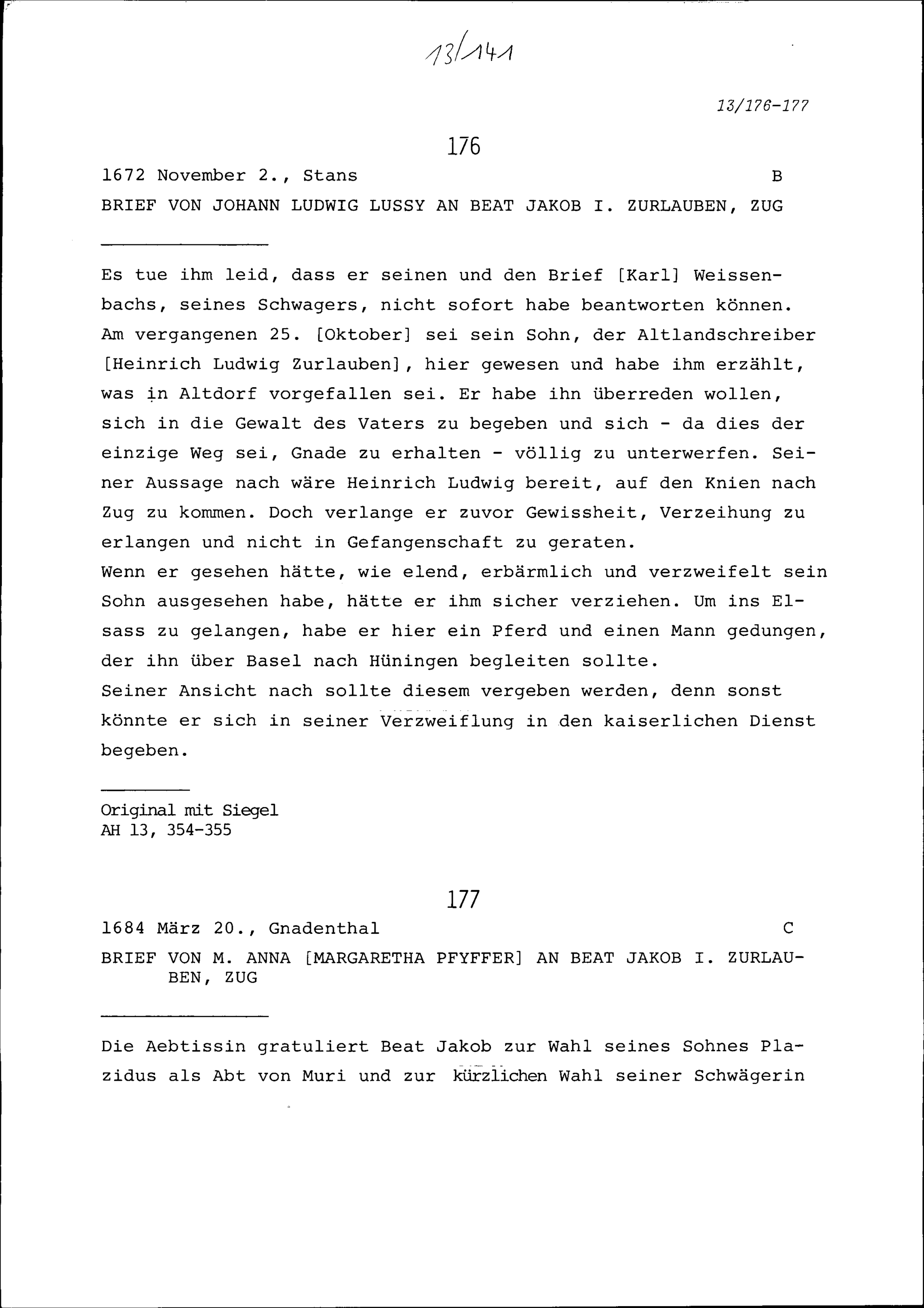 13/141

13/176-177

176

1672 November 2., Stans B

BRIEF VON JOHANN LUDWIG LUSSY AN BEAT JAKOB I. ZURLAUBEN, ZUG

Es tue ihm leid, dass er seinen und den Brief [Karl] Weissenbachs, seines Schwagers, nicht sofort habe beantworten können. Am vergangenen 25. [Oktober] sei sein Sohn, der Altlandschreiber [Heinrich Ludwig Zurlauben], hier gewesen und habe ihm erzählt, was in Altdorf vorgefallen sei. Er habe ihn überreden wollen, sich in die Gewalt des Vaters zu begeben und sich - da dies der einzige Weg sei, Gnade zu erhalten - völlig zu unterwerfen. Seiner Aussage nach wäre Heinrich Ludwig bereit, auf den Knien nach Zug zu kommen. Doch verlange er zuvor Gewissheit, Verzeihung zu erlangen und nicht in Gefangenschaft zu geraten.
Wenn er gesehen hätte, wie elend, erbärmlich und verzweifelt sein Sohn ausgesehen habe, hätte er ihm sicher verziehen. Um ins Elsass zu gelangen, habe er hier ein Pferd und einen Mann gedungen, der ihn über Basel nach Hüningen begleiten sollte.
Seiner Ansicht nach sollte diesem vergeben werden, denn sonst könnte er sich in seiner Verzweiflung in den kaiserlichen Dienst begeben.

Original mit Siegel
AH 13, 354-355

177

1684 März 20., Gnadenthal C

BRIEF VON M. ANNA [MARGARETHA PFYFFER] AN BEAT JAKOB I. ZURLAUBEN, ZUG

Die Aebtissin gratuliert Beat Jakob zur Wahl seines Sohnes Plazidus als Abt von Muri und zur kürzlichen Wahl seiner Schwägerin